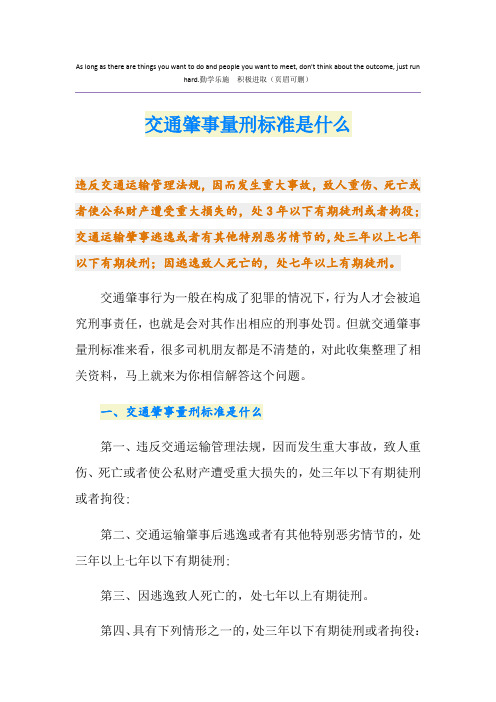 As long as there are things you want to do and people you want to meet, don't think about the outcome, just run hard.勤学乐施　积极进取（页眉可删）

交通肇事量刑标准是什么

违反交通运输管理法规，因而发生重大事故，致人重伤、死亡或者使公私财产遭受重大损失的，处3年以下有期徒刑或者拘役；交通运输肇事逃逸或者有其他特别恶劣情节的，处三年以上七年以下有期徒刑；因逃逸致人死亡的，处七年以上有期徒刑。

交通肇事行为一般在构成了犯罪的情况下，行为人才会被追究刑事责任，也就是会对其作出相应的刑事处罚。但就交通肇事量刑标准来看，很多司机朋友都是不清楚的，对此收集整理了相关资料，马上就来为你相信解答这个问题。

一、交通肇事量刑标准是什么

第一、违反交通运输管理法规，因而发生重大事故，致人重伤、死亡或者使公私财产遭受重大损失的，处三年以下有期徒刑或者拘役；

第二、交通运输肇事后逃逸或者有其他特别恶劣情节的，处三年以上七年以下有期徒刑；

第三、因逃逸致人死亡的，处七年以上有期徒刑。

第四、具有下列情形之一的，处三年以下有期徒刑或者拘役：